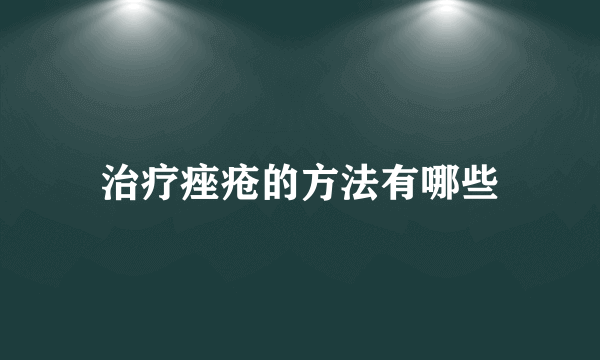 治疗痤疮的方法有哪些